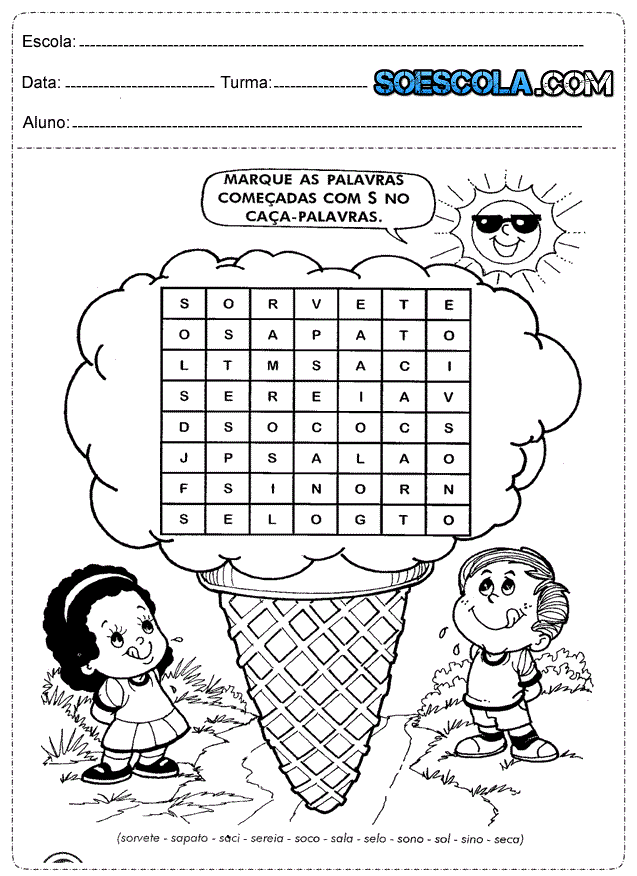 Escola: ____

Data: ____ Turma: ____ SOESCOLA.COM

Aluno: ____

MARQUE AS PALAVRAS COMEÇADAS COM S NO CAÇA-PALAVRAS.

| S | O | R | V | E | T | E |
|---|---|---|---|---|---|---|
| O | S | A | P | A | T | O |
| L | T | M | S | A | C | I |
| S | E | R | E | I | A | V |
| D | S | O | C | O | C | S |
| J | P | S | A | L | A | O |
| F | S | I | N | O | R | N |
| S | E | L | O | G | T | O |

(sorvete - sapato - saci - sereia - soco - sala - selo - sono - sol - sino - seca)